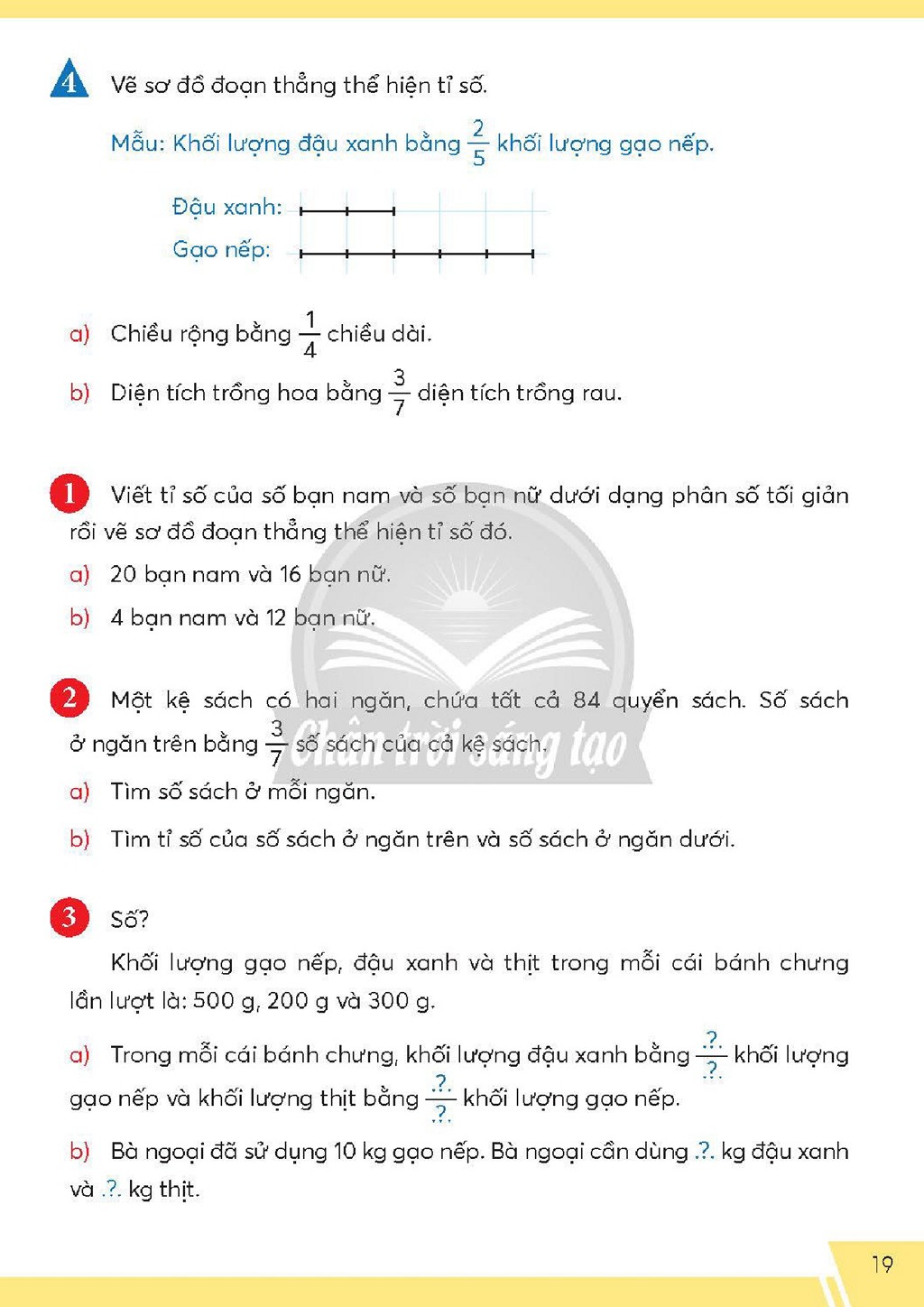 4 Vẽ sơ đồ đoạn thẳng thể hiện tỉ số.

Mẫu: Khối lượng đậu xanh bằng $\frac{2}{5}$ khối lượng gạo nếp.

Đậu xanh:
Gạo nếp:

a) Chiều rộng bằng $\frac{1}{4}$ chiều dài.

b) Diện tích trồng hoa bằng $\frac{3}{7}$ diện tích trồng rau.

1 Viết tỉ số của số bạn nam và số bạn nữ dưới dạng phân số tối giản rồi vẽ sơ đồ đoạn thẳng thể hiện tỉ số đó.

a) 20 bạn nam và 16 bạn nữ.

b) 4 bạn nam và 12 bạn nữ.

2 Một kệ sách có hai ngăn, chứa tất cả 84 quyển sách. Số sách ở ngăn trên bằng $\frac{3}{7}$ số sách của cả kệ sách.

a) Tìm số sách ở mỗi ngăn.

b) Tìm tỉ số của số sách ở ngăn trên và số sách ở ngăn dưới.

3 Số?

Khối lượng gạo nếp, đậu xanh và thịt trong mỗi cái bánh chưng lần lượt là: 500 g, 200 g và 300 g.

a) Trong mỗi cái bánh chưng, khối lượng đậu xanh bằng $\frac{.?.}{.?.}$ khối lượng gạo nếp và khối lượng thịt bằng $\frac{.?.}{.?.}$ khối lượng gạo nếp.

b) Bà ngoại đã sử dụng 10 kg gạo nếp. Bà ngoại cần dùng .?. kg đậu xanh và .?. kg thịt.

19

Chân trời sáng tạo